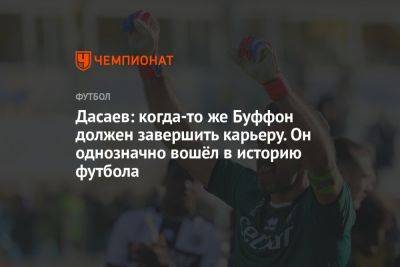 ЧЕМПИОНАТ

ФУТБОЛ

Дасаев: когда-то же Буффон должен завершить карьеру. Он однозначно вошёл в историю футбола